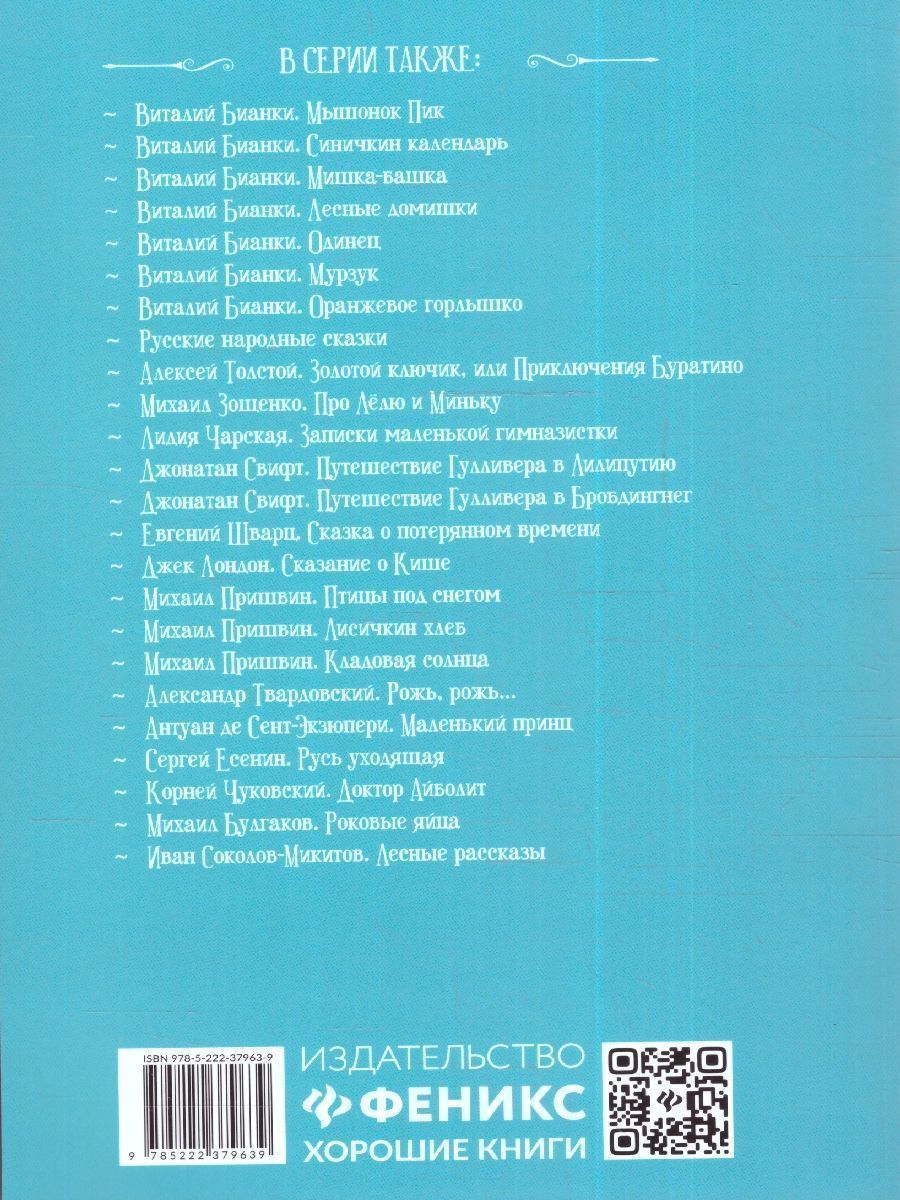 В СЕРИИ ТАКЖЕ:

~ Виталий Бианки. Мышонок Пик
~ Виталий Бианки. Синичкин календарь
~ Виталий Бианки. Мишка-башка
~ Виталий Бианки. Лесные домишки
~ Виталий Бианки. Одинец
~ Виталий Бианки. Мурзук
~ Виталий Бианки. Оранжевое горлышко
~ Русские народные сказки
~ Алексей Толстой. Золотой ключик, или Приключения Буратино
~ Михаил Зощенко. Про Лёлю и Миньку
~ Лидия Чарская. Записки маленькой гимназистки
~ Джонатан Свифт. Путешествие Гулливера в Лилипутию
~ Джонатан Свифт. Путешествие Гулливера в Бробдингнег
~ Евгений Шварц. Сказка о потерянном времени
~ Джек Лондон. Сказание о Кише
~ Михаил Пришвин. Птицы под снегом
~ Михаил Пришвин. Лисичкин хлеб
~ Михаил Пришвин. Кладовая солнца
~ Александр Твардовский. Рожь, рожь...
~ Антуан де Сент-Экзюпери. Маленький принц
~ Сергей Есенин. Русь уходящая
~ Корней Чуковский. Доктор Айболит
~ Михаил Булгаков. Роковые яйца
~ Иван Соколов-Микитов. Лесные рассказы

ISBN 978-5-222-37963-9

9 785222 379639

ИЗДАТЕЛЬСТВО
ФЕНИКС
ХОРОШИЕ КНИГИ